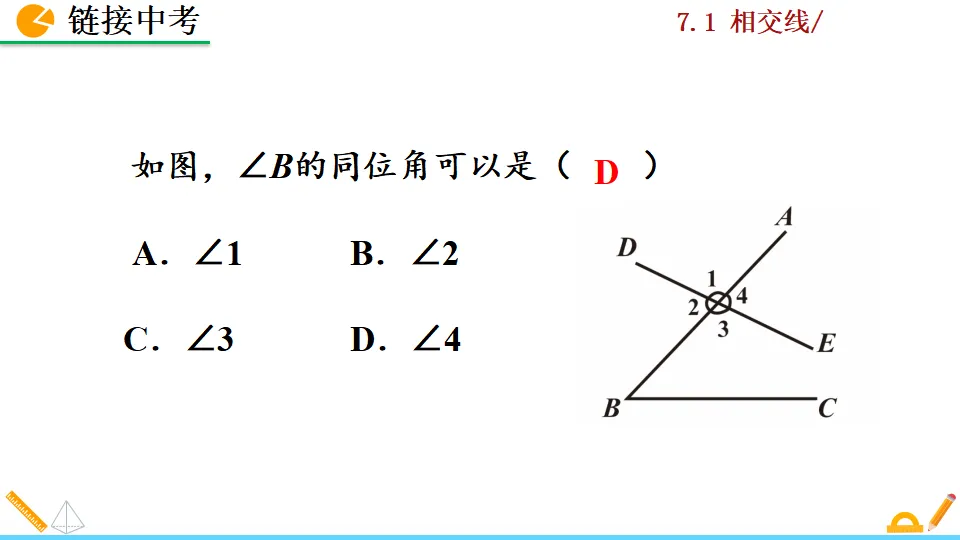 链接中考

7.1 相交线/

如图，$\angle B$的同位角可以是（ D ）

A．$\angle 1$ B．$\angle 2$

C．$\angle 3$ D．$\angle 4$

A
D
1
2
4
3
E
B
C